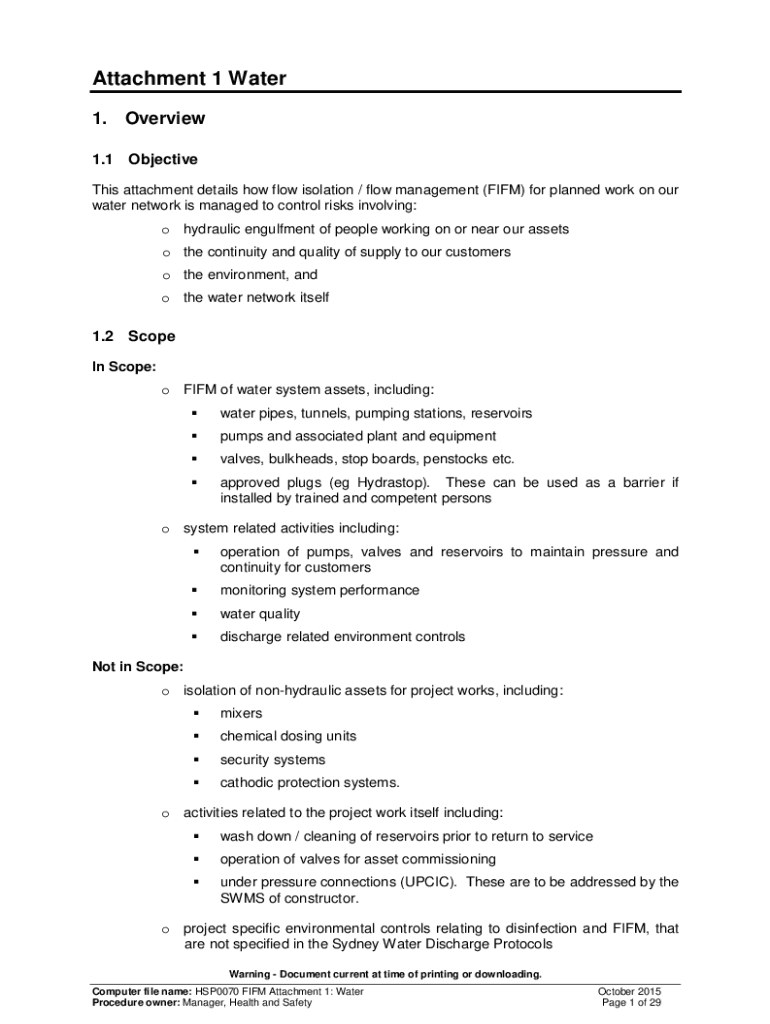 Attachment 1 Water

1. Overview

1.1 Objective

This attachment details how flow isolation / flow management (FIFM) for planned work on our water network is managed to control risks involving:

o hydraulic engulfment of people working on or near our assets
o the continuity and quality of supply to our customers
o the environment, and
o the water network itself

1.2 Scope

In Scope:

o FIFM of water system assets, including:
▪ water pipes, tunnels, pumping stations, reservoirs
▪ pumps and associated plant and equipment
▪ valves, bulkheads, stop boards, penstocks etc.
▪ approved plugs (eg Hydrastop). These can be used as a barrier if installed by trained and competent persons

o system related activities including:
▪ operation of pumps, valves and reservoirs to maintain pressure and continuity for customers
▪ monitoring system performance
▪ water quality
▪ discharge related environment controls

Not in Scope:

o isolation of non-hydraulic assets for project works, including:
▪ mixers
▪ chemical dosing units
▪ security systems
▪ cathodic protection systems.

o activities related to the project work itself including:
▪ wash down / cleaning of reservoirs prior to return to service
▪ operation of valves for asset commissioning
▪ under pressure connections (UPCIC). These are to be addressed by the SWMS of constructor.

o project specific environmental controls relating to disinfection and FIFM, that are not specified in the Sydney Water Discharge Protocols

Warning - Document current at time of printing or downloading.

Computer file name: HSP0070 FIFM Attachment 1: Water
Procedure owner: Manager, Health and Safety

October 2015
Page 1 of 29